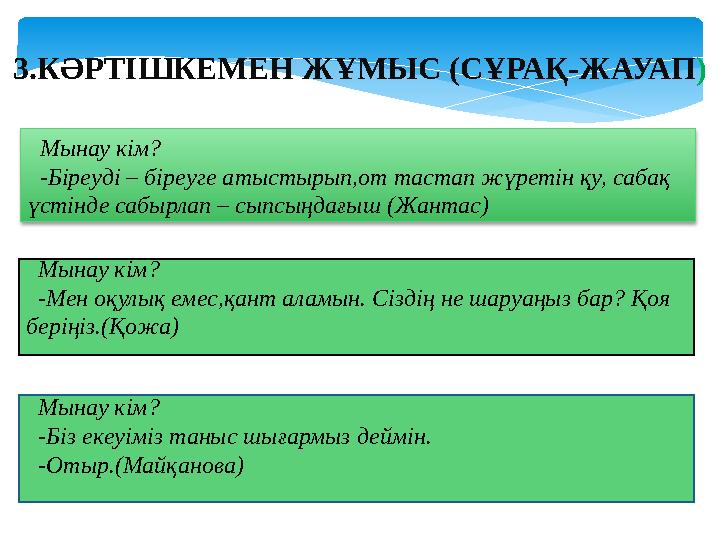 3.КӘРТІШКЕМЕН ЖҰМЫС (СҰРАҚ-ЖАУАП)

Мынау кім?
-Біреуді – біреуге атыстырып,от тастап жүретін қу, сабақ үстінде сабырлап – сыпсыңдағыш (Жантас)

Мынау кім?
-Мен оқулық емес,қант аламын. Сіздің не шаруаңыз бар? Қоя беріңіз.(Қожа)

Мынау кім?
-Біз екеуіміз таныс шығармыз деймін.
-Отыр.(Майқанова)